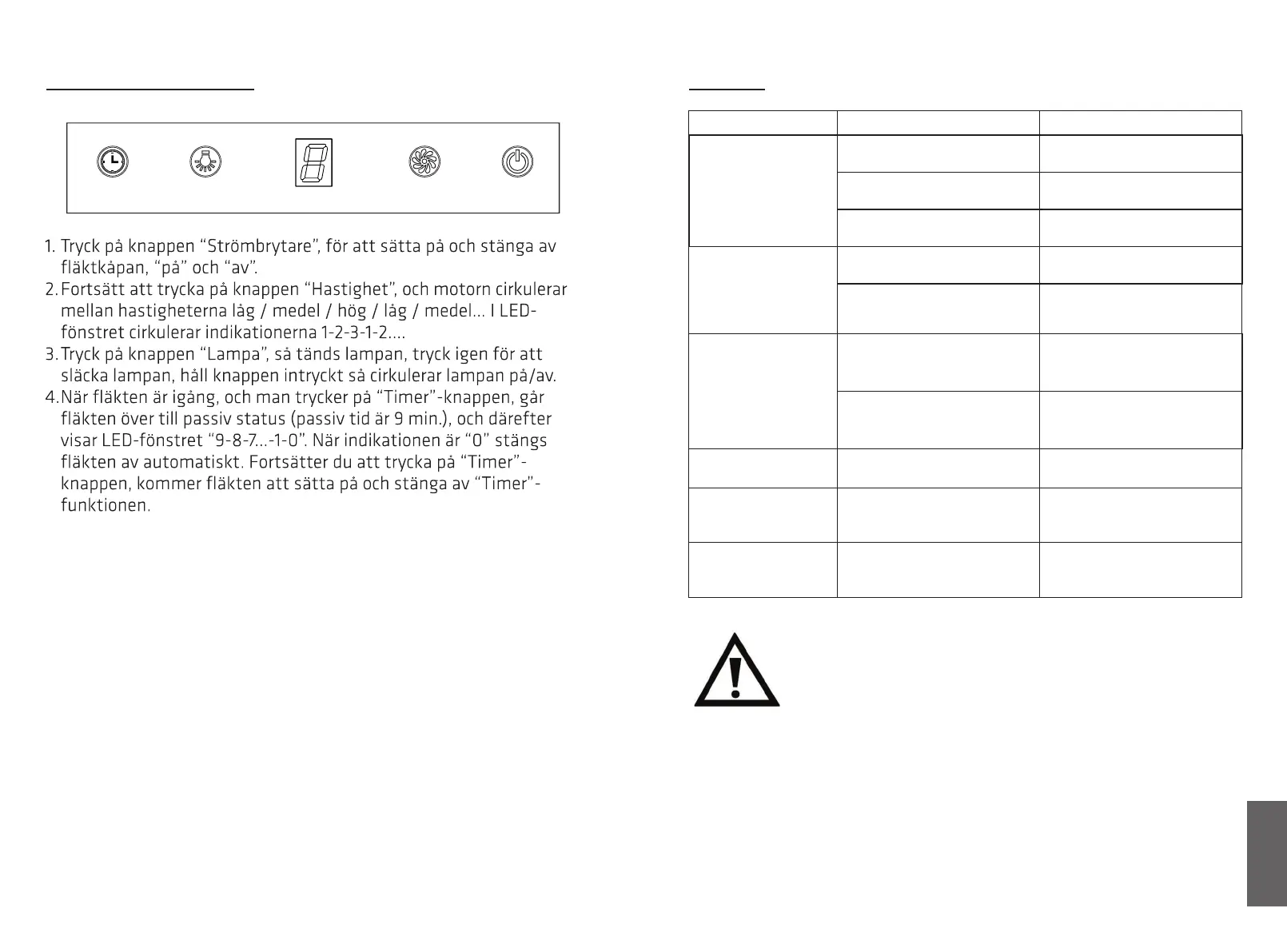 1. Tryck på knappen “Strömbrytare”, för att sätta på och stänga av fläktkåpan, “på” och “av”.
2. Fortsätt att trycka på knappen “Hastighet”, och motorn cirkulerar mellan hastigheterna låg / medel / hög / låg / medel... I LED-fönstret cirkulerar indikationerna 1-2-3-1-2....
3. Tryck på knappen “Lampa”, så tänds lampan, tryck igen för att släcka lampan, håll knappen intryckt så cirkulerar lampan på/av.
4. När fläkten är igång, och man trycker på “Timer”-knappen, går fläkten över till passiv status (passiv tid är 9 min.), och därefter visar LED-fönstret “9-8-7...-1-0”. När indikationen är “0” stängs fläkten av automatiskt. Fortsätter du att trycka på “Timer”-knappen, kommer fläkten att sätta på och stänga av “Timer”-funktionen.